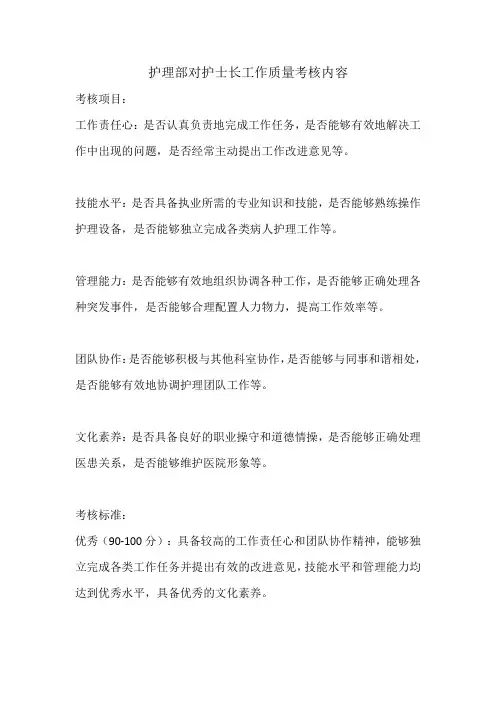 护理部对护士长工作质量考核内容

考核项目：

工作责任心：是否认真负责地完成工作任务，是否能够有效地解决工作中出现的问题，是否经常主动提出工作改进意见等。

技能水平：是否具备执业所需的专业知识和技能，是否能够熟练操作护理设备，是否能够独立完成各类病人护理工作等。

管理能力：是否能够有效地组织协调各种工作，是否能够正确处理各种突发事件，是否能够合理配置人力物力，提高工作效率等。

团队协作：是否能够积极与其他科室协作，是否能够与同事和谐相处，是否能够有效地协调护理团队工作等。

文化素养：是否具备良好的职业操守和道德情操，是否能够正确处理医患关系，是否能够维护医院形象等。

考核标准：

优秀（90-100 分）：具备较高的工作责任心和团队协作精神，能够独立完成各类工作任务并提出有效的改进意见，技能水平和管理能力均达到优秀水平，具备优秀的文化素养。